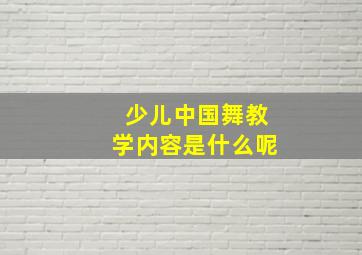 少儿中国舞教学内容是什么呢